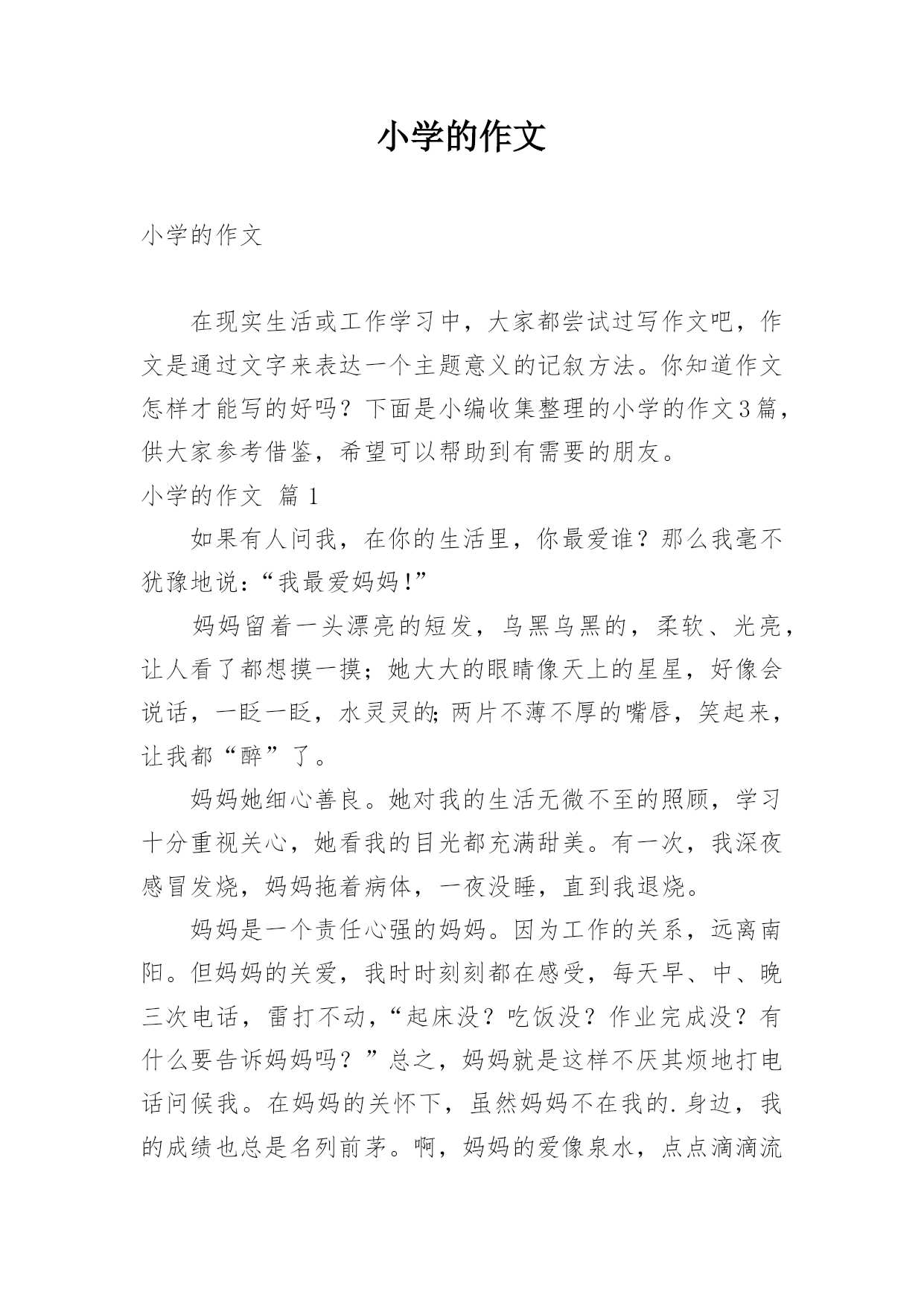 小学的作文

小学的作文

在现实生活或工作学习中，大家都尝试过写作文吧，作文是通过文字来表达一个主题意义的记叙方法。你知道作文怎样才能写的好吗？下面是小编收集整理的小学的作文3篇，供大家参考借鉴，希望可以帮助到有需要的朋友。

小学的作文 篇1

如果有人问我，在你的生活里，你最爱谁？那么我毫不犹豫地说：“我最爱妈妈!”

妈妈留着一头漂亮的短发，乌黑乌黑的，柔软、光亮，让人看了都想摸一摸；她大大的眼睛像天上的星星，好像会说话，一眨一眨，水灵灵的;两片不薄不厚的嘴唇，笑起来，让我都“醉”了。

妈妈她细心善良。她对我的生活无微不至的照顾，学习十分重视关心，她看我的目光都充满甜美。有一次，我深夜感冒发烧，妈妈拖着病体，一夜没睡，直到我退烧。

妈妈是一个责任心强的妈妈。因为工作的关系，远离南阳。但妈妈的关爱，我时时刻刻都在感受，每天早、中、晚三次电话，雷打不动，“起床没？吃饭没？作业完成没？有什么要告诉妈妈吗？”总之，妈妈就是这样不厌其烦地打电话问候我。在妈妈的关怀下，虽然妈妈不在我的.身边，我的成绩也总是名列前茅。啊，妈妈的爱像泉水，点点滴滴流